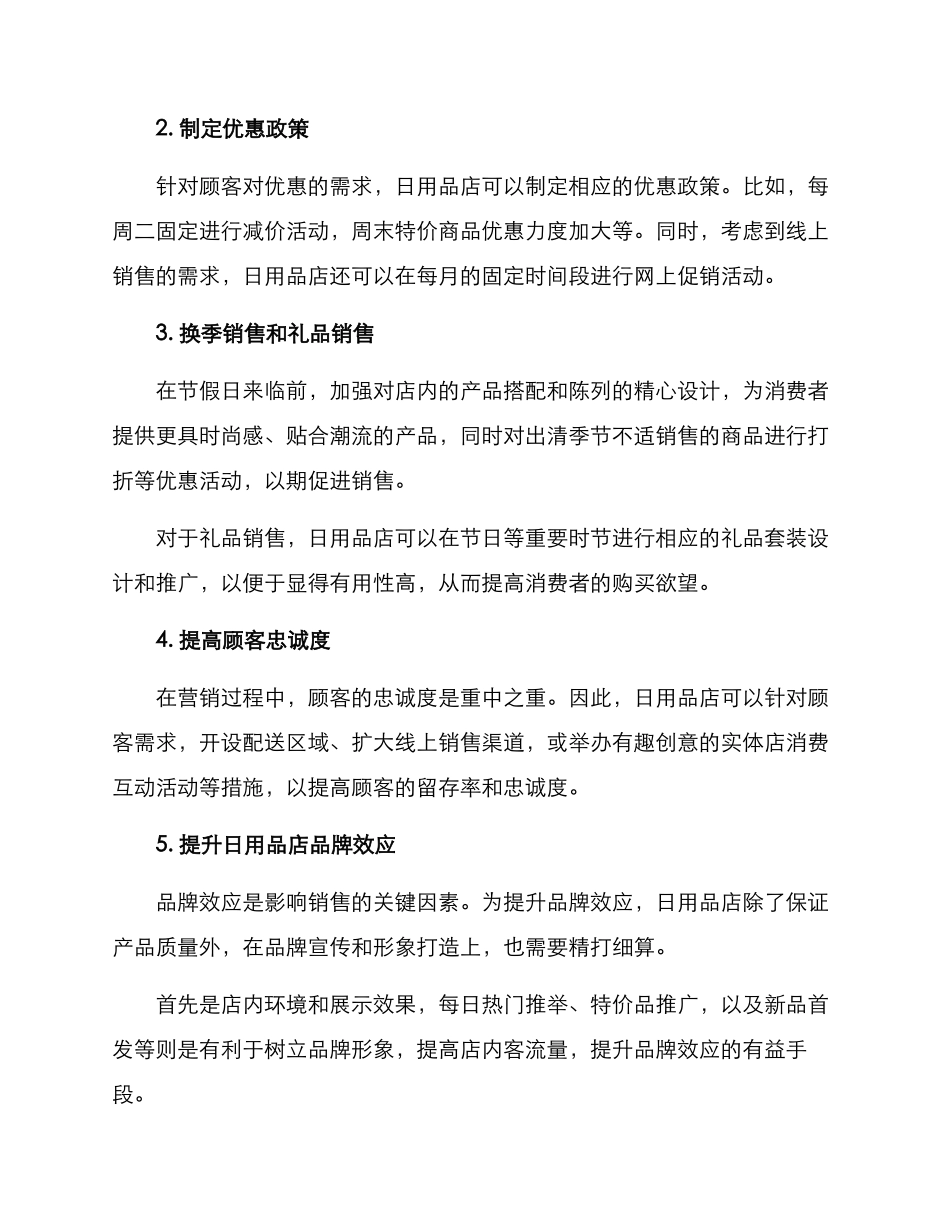 2. 制定优惠政策

针对顾客对优惠的需求，日用品店可以制定相应的优惠政策。比如，每周二固定进行减价活动，周末特价商品优惠力度加大等。同时，考虑到线上销售的需求，日用品店还可以在每月的固定时间段进行网上促销活动。

3. 换季销售和礼品销售

在节假日来临前，加强对店内的产品搭配和陈列的精心设计，为消费者提供更具时尚感、贴合潮流的产品，同时对出清季节不适销售的商品进行打折等优惠活动，以期促进销售。

对于礼品销售，日用品店可以在节日等重要时节进行相应的礼品套装设计和推广，以便于显得有用性高，从而提高消费者的购买欲望。

4. 提高顾客忠诚度

在营销过程中，顾客的忠诚度是重中之重。因此，日用品店可以针对顾客需求，开设配送区域、扩大线上销售渠道，或举办有趣创意的实体店消费互动活动等措施，以提高顾客的留存率和忠诚度。

5. 提升日用品店品牌效应

品牌效应是影响销售的关键因素。为提升品牌效应，日用品店除了保证产品质量外，在品牌宣传和形象打造上，也需要精打细算。

首先是店内环境和展示效果，每日热门推举、特价品推广，以及新品首发等则是有利于树立品牌形象，提高店内客流量，提升品牌效应的有益手段。